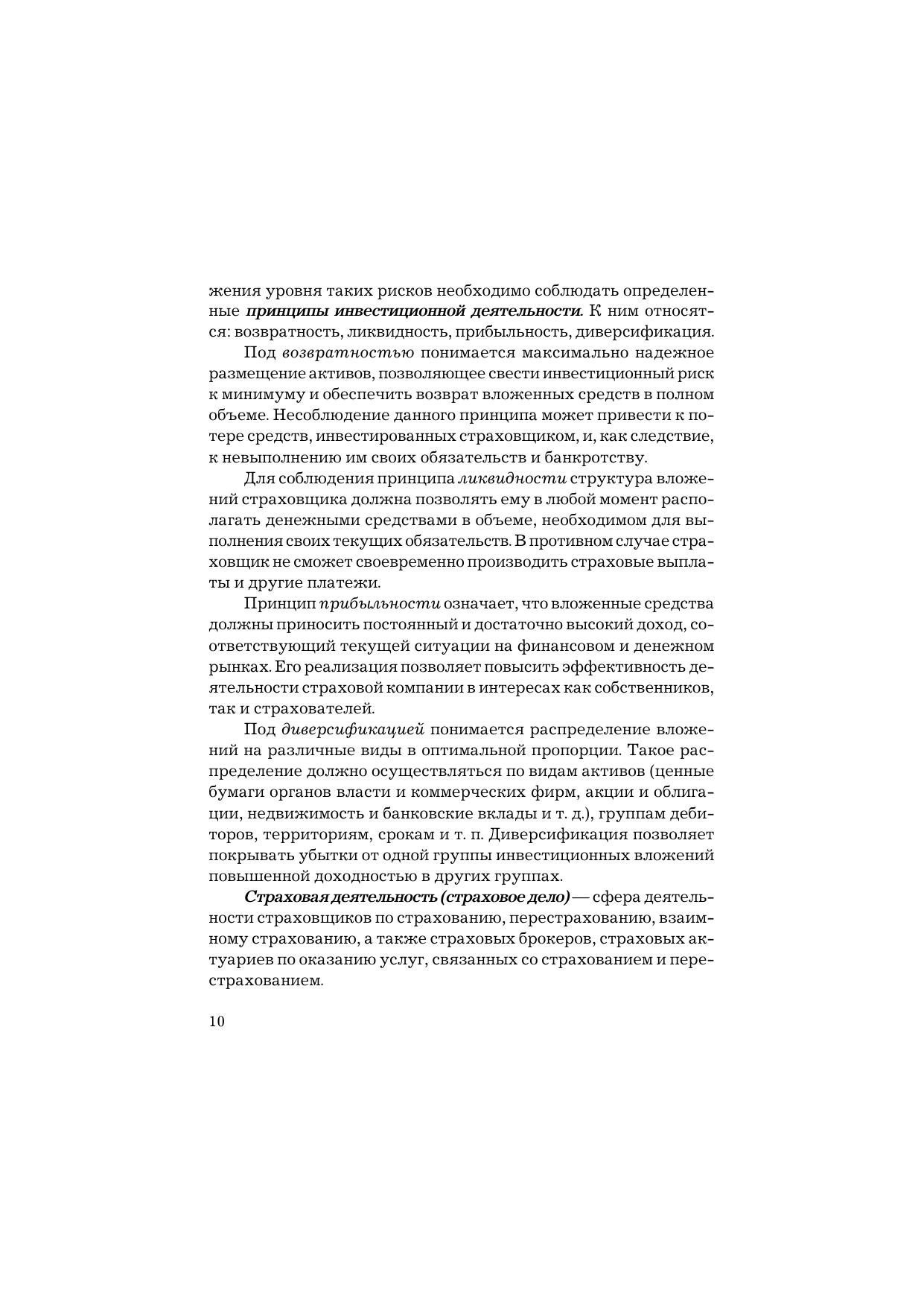 жения уровня таких рисков необходимо соблюдать определенные принципы инвестиционной деятельности. К ним относятся: возвратность, ликвидность, прибыльность, диверсификация.

Под возвратностью понимается максимально надежное размещение активов, позволяющее свести инвестиционный риск к минимуму и обеспечить возврат вложенных средств в полном объеме. Несоблюдение данного принципа может привести к потере средств, инвестированных страховщиком, и, как следствие, к невыполнению им своих обязательств и банкротству.

Для соблюдения принципа ликвидности структура вложений страховщика должна позволять ему в любой момент располагать денежными средствами в объеме, необходимом для выполнения своих текущих обязательств. В противном случае страховщик не сможет своевременно производить страховые выплаты и другие платежи.

Принцип прибыльности означает, что вложенные средства должны приносить постоянный и достаточно высокий доход, соответствующий текущей ситуации на финансовом и денежном рынках. Его реализация позволяет повысить эффективность деятельности страховой компании в интересах как собственников, так и страхователей.

Под диверсификацией понимается распределение вложений на различные виды в оптимальной пропорции. Такое распределение должно осуществляться по видам активов (ценные бумаги органов власти и коммерческих фирм, акции и облигации, недвижимость и банковские вклады и т. д.), группам дебиторов, территориям, срокам и т. п. Диверсификация позволяет покрывать убытки от одной группы инвестиционных вложений повышенной доходностью в других группах.

Страховая деятельность (страховое дело) — сфера деятельности страховщиков по страхованию, перестрахованию, взаимному страхованию, а также страховых брокеров, страховых актуариев по оказанию услуг, связанных со страхованием и перестрахованием.

10